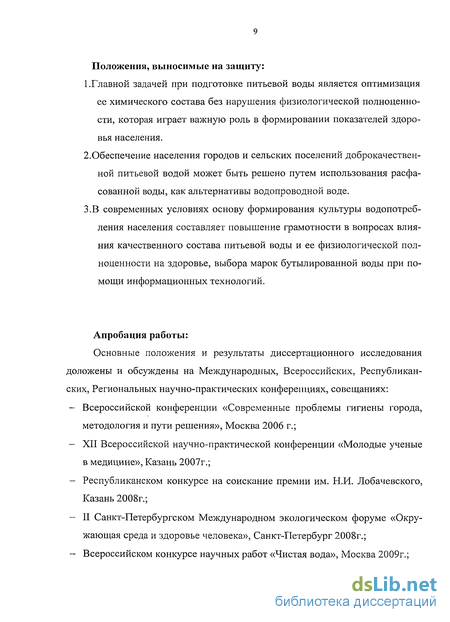 9

Положения, выносимые на защиту:

1.Главной задачей при подготовке питьевой воды является оптимизация ее химического состава без нарушения физиологической полноценности, которая играет важную роль в формировании показателей здоровья населения.

2.Обеспечение населения городов и сельских поселений доброкачественной питьевой водой может быть решено путем использования расфасованной воды, как альтернативы водопроводной воде.

3.В современных условиях основу формирования культуры водопотребления населения составляет повышение грамотности в вопросах влияния качественного состава питьевой воды и ее физиологической полноценности на здоровье, выбора марок бутылированной воды при помощи информационных технологий.

Апробация работы:

Основные положения и результаты диссертационного исследования доложены и обсуждены на Международных, Всероссийских, Республиканских, Региональных научно-практических конференциях, совещаниях:

– Всероссийской конференции «Современные проблемы гигиены города, методология и пути решения», Москва 2006 г.;

– XII Всероссийской научно-практической конференции «Молодые ученые в медицине», Казань 2007г.;

– Республиканском конкурсе на соискание премии им. Н.И. Лобачевского, Казань 2008г.;

– II Санкт-Петербургском Международном экологическом форуме «Окружающая среда и здоровье человека», Санкт-Петербург 2008г.;

– Всероссийском конкурсе научных работ «Чистая вода», Москва 2009г.;

dsLib.net
библиотека диссертаций